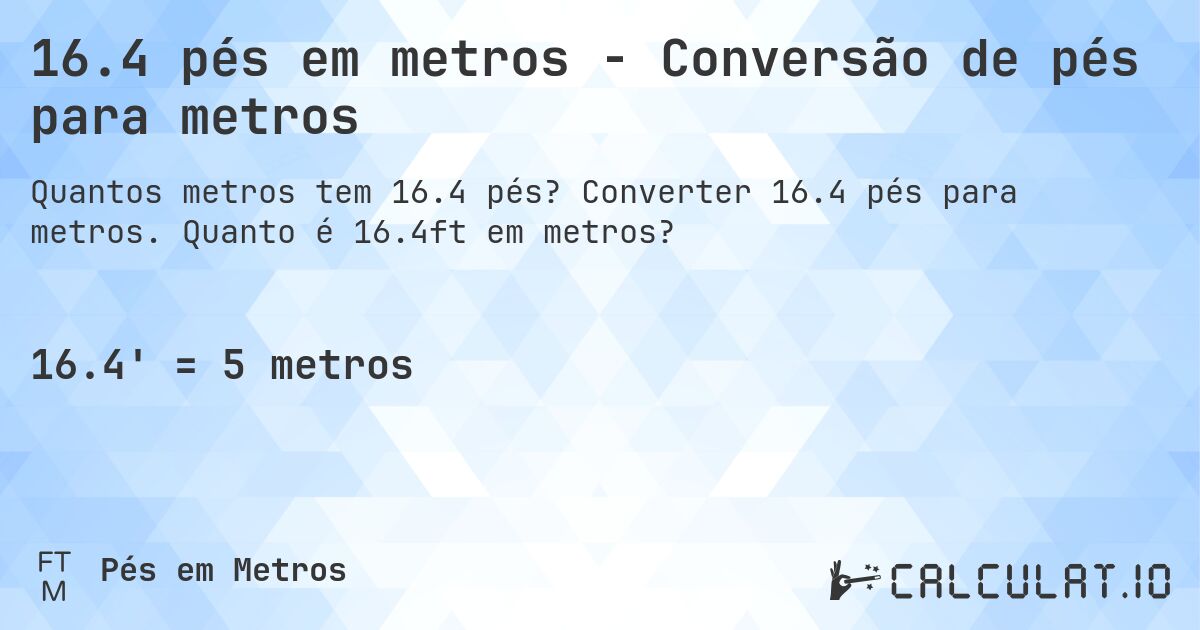 16.4 pés em metros - Conversão de pés para metros

Quantos metros tem 16.4 pés? Converter 16.4 pés para metros. Quanto é 16.4ft em metros?

16.4' = 5 metros

FT
M
Pés em Metros

CALCULAT.IO